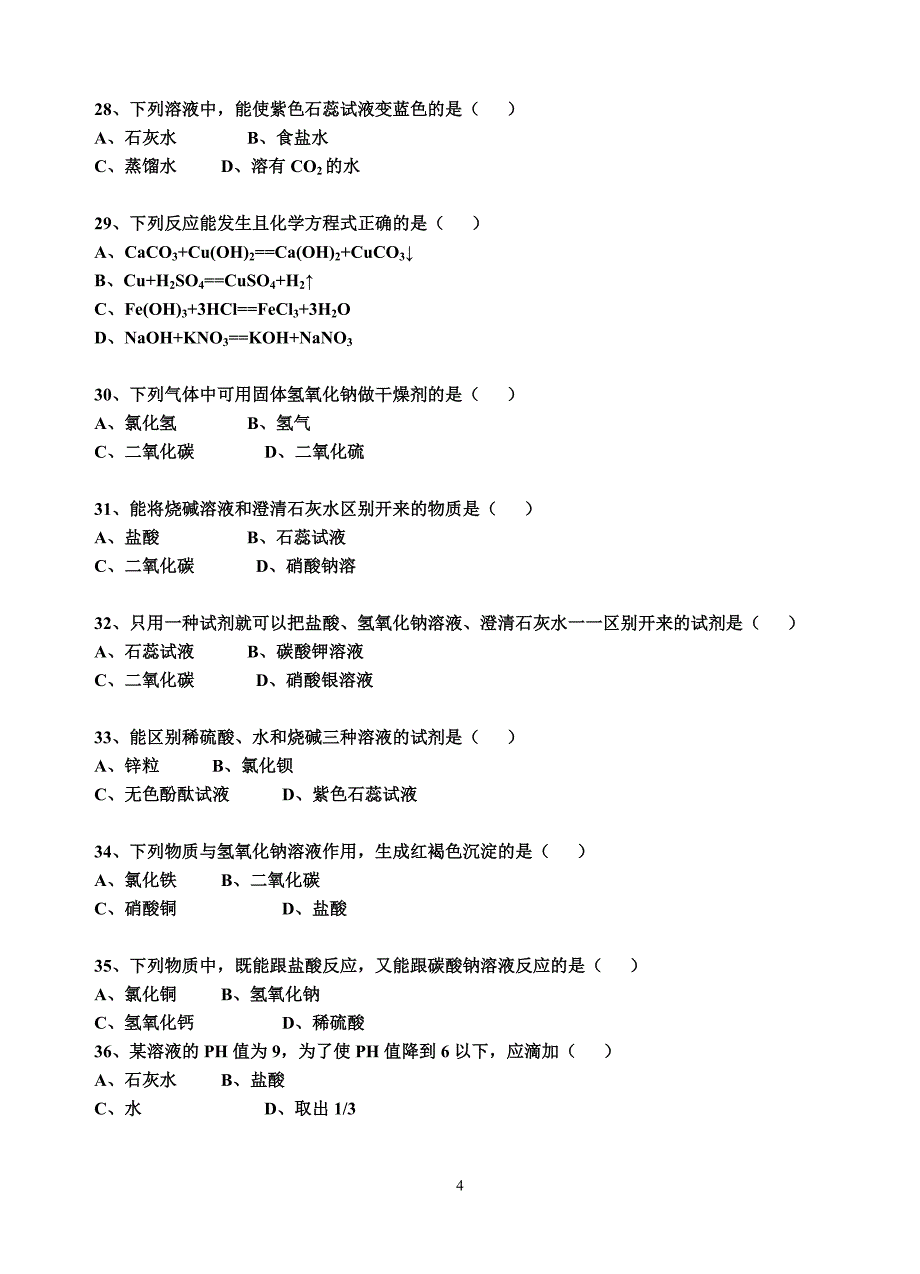 28、下列溶液中，能使紫色石蕊试液变蓝色的是（　）
A、石灰水　　B、食盐水
C、蒸馏水　　D、溶有 $CO_2$ 的水

29、下列反应能发生且化学方程式正确的是（　）
A、$CaCO_3+Cu(OH)_2==Ca(OH)_2+CuCO_3\downarrow$
B、$Cu+H_2SO_4==CuSO_4+H_2\uparrow$
C、$Fe(OH)_3+3HCl==FeCl_3+3H_2O$
D、$NaOH+KNO_3==KOH+NaNO_3$

30、下列气体中可用固体氢氧化钠做干燥剂的是（　）
A、氯化氢　　B、氢气
C、二氧化碳　　D、二氧化硫

31、能将烧碱溶液和澄清石灰水区别开来的物质是（　）
A、盐酸　　B、石蕊试液
C、二氧化碳　　D、硝酸钠溶

32、只用一种试剂就可以把盐酸、氢氧化钠溶液、澄清石灰水一一区别开来的试剂是（　）
A、石蕊试液　　B、碳酸钾溶液
C、二氧化碳　　D、硝酸银溶液

33、能区别稀硫酸、水和烧碱三种溶液的试剂是（　）
A、锌粒　　B、氯化钡
C、无色酚酞试液　　D、紫色石蕊试液

34、下列物质与氢氧化钠溶液作用，生成红褐色沉淀的是（　）
A、氯化铁　　B、二氧化碳
C、硝酸铜　　D、盐酸

35、下列物质中，既能跟盐酸反应，又能跟碳酸钠溶液反应的是（　）
A、氯化铜　　B、氢氧化钠
C、氢氧化钙　　D、稀硫酸
36、某溶液的 PH 值为 9，为了使 PH 值降到 6 以下，应滴加（　）
A、石灰水　　B、盐酸
C、水　　D、取出 1/3

4